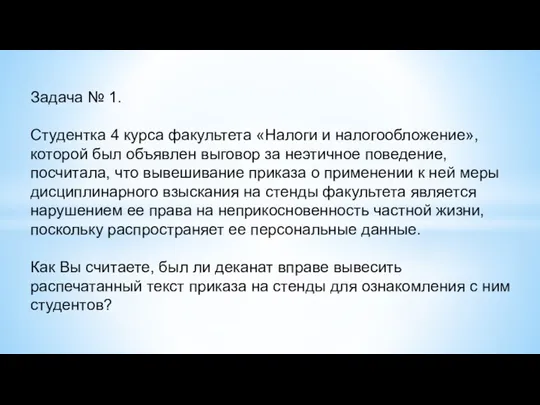 Задача № 1.

Студентка 4 курса факультета «Налоги и налогообложение», которой был объявлен выговор за неэтичное поведение, посчитала, что вывешивание приказа о применении к ней меры дисциплинарного взыскания на стенды факультета является нарушением ее права на неприкосновенность частной жизни, поскольку распространяет ее персональные данные.

Как Вы считаете, был ли деканат вправе вывесить распечатанный текст приказа на стенды для ознакомления с ним студентов?